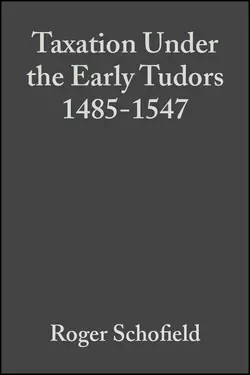 Taxation Under the Early Tudors 1485-1547

Roger Schofield